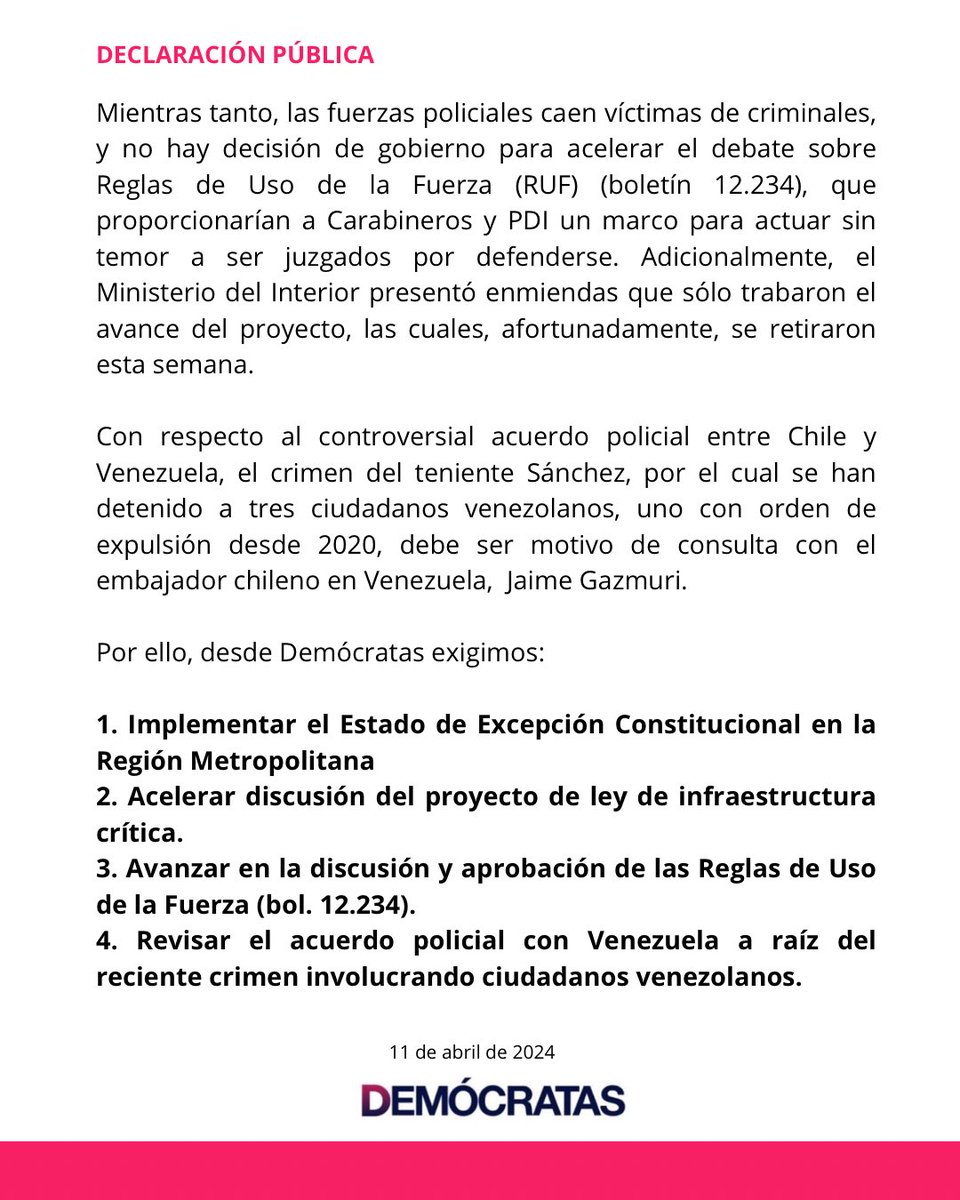 DECLARACIÓN PÚBLICA

Mientras tanto, las fuerzas policiales caen víctimas de criminales, y no hay decisión de gobierno para acelerar el debate sobre Reglas de Uso de la Fuerza (RUF) (boletín 12.234), que proporcionarían a Carabineros y PDI un marco para actuar sin temor a ser juzgados por defenderse. Adicionalmente, el Ministerio del Interior presentó enmiendas que sólo trabaron el avance del proyecto, las cuales, afortunadamente, se retiraron esta semana.

Con respecto al controversial acuerdo policial entre Chile y Venezuela, el crimen del teniente Sánchez, por el cual se han detenido a tres ciudadanos venezolanos, uno con orden de expulsión desde 2020, debe ser motivo de consulta con el embajador chileno en Venezuela, Jaime Gazmuri.

Por ello, desde Demócratas exigimos:

1. Implementar el Estado de Excepción Constitucional en la Región Metropolitana
2. Acelerar discusión del proyecto de ley de infraestructura crítica.
3. Avanzar en la discusión y aprobación de las Reglas de Uso de la Fuerza (bol. 12.234).
4. Revisar el acuerdo policial con Venezuela a raíz del reciente crimen involucrando ciudadanos venezolanos.

11 de abril de 2024

DEMÓCRATAS